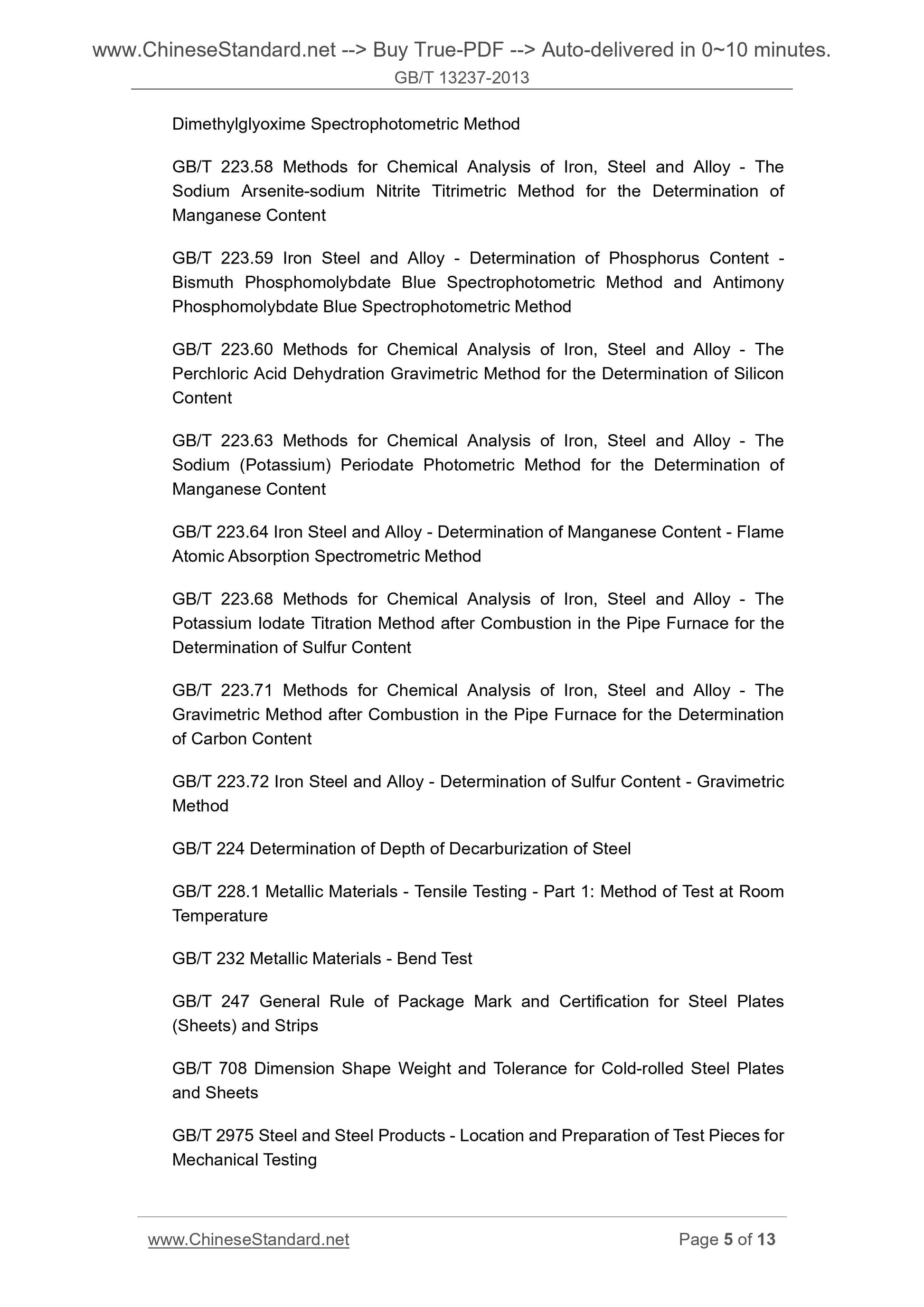 www.ChineseStandard.net --> Buy True-PDF --> Auto-delivered in 0~10 minutes.
GB/T 13237-2013

Dimethylglyoxime Spectrophotometric Method

GB/T 223.58 Methods for Chemical Analysis of Iron, Steel and Alloy - The Sodium Arsenite-sodium Nitrite Titrimetric Method for the Determination of Manganese Content

GB/T 223.59 Iron Steel and Alloy - Determination of Phosphorus Content - Bismuth Phosphomolybdate Blue Spectrophotometric Method and Antimony Phosphomolybdate Blue Spectrophotometric Method

GB/T 223.60 Methods for Chemical Analysis of Iron, Steel and Alloy - The Perchloric Acid Dehydration Gravimetric Method for the Determination of Silicon Content

GB/T 223.63 Methods for Chemical Analysis of Iron, Steel and Alloy - The Sodium (Potassium) Periodate Photometric Method for the Determination of Manganese Content

GB/T 223.64 Iron Steel and Alloy - Determination of Manganese Content - Flame Atomic Absorption Spectrometric Method

GB/T 223.68 Methods for Chemical Analysis of Iron, Steel and Alloy - The Potassium Iodate Titration Method after Combustion in the Pipe Furnace for the Determination of Sulfur Content

GB/T 223.71 Methods for Chemical Analysis of Iron, Steel and Alloy - The Gravimetric Method after Combustion in the Pipe Furnace for the Determination of Carbon Content

GB/T 223.72 Iron Steel and Alloy - Determination of Sulfur Content - Gravimetric Method

GB/T 224 Determination of Depth of Decarburization of Steel

GB/T 228.1 Metallic Materials - Tensile Testing - Part 1: Method of Test at Room Temperature

GB/T 232 Metallic Materials - Bend Test

GB/T 247 General Rule of Package Mark and Certification for Steel Plates (Sheets) and Strips

GB/T 708 Dimension Shape Weight and Tolerance for Cold-rolled Steel Plates and Sheets

GB/T 2975 Steel and Steel Products - Location and Preparation of Test Pieces for Mechanical Testing

www.ChineseStandard.net Page 5 of 13